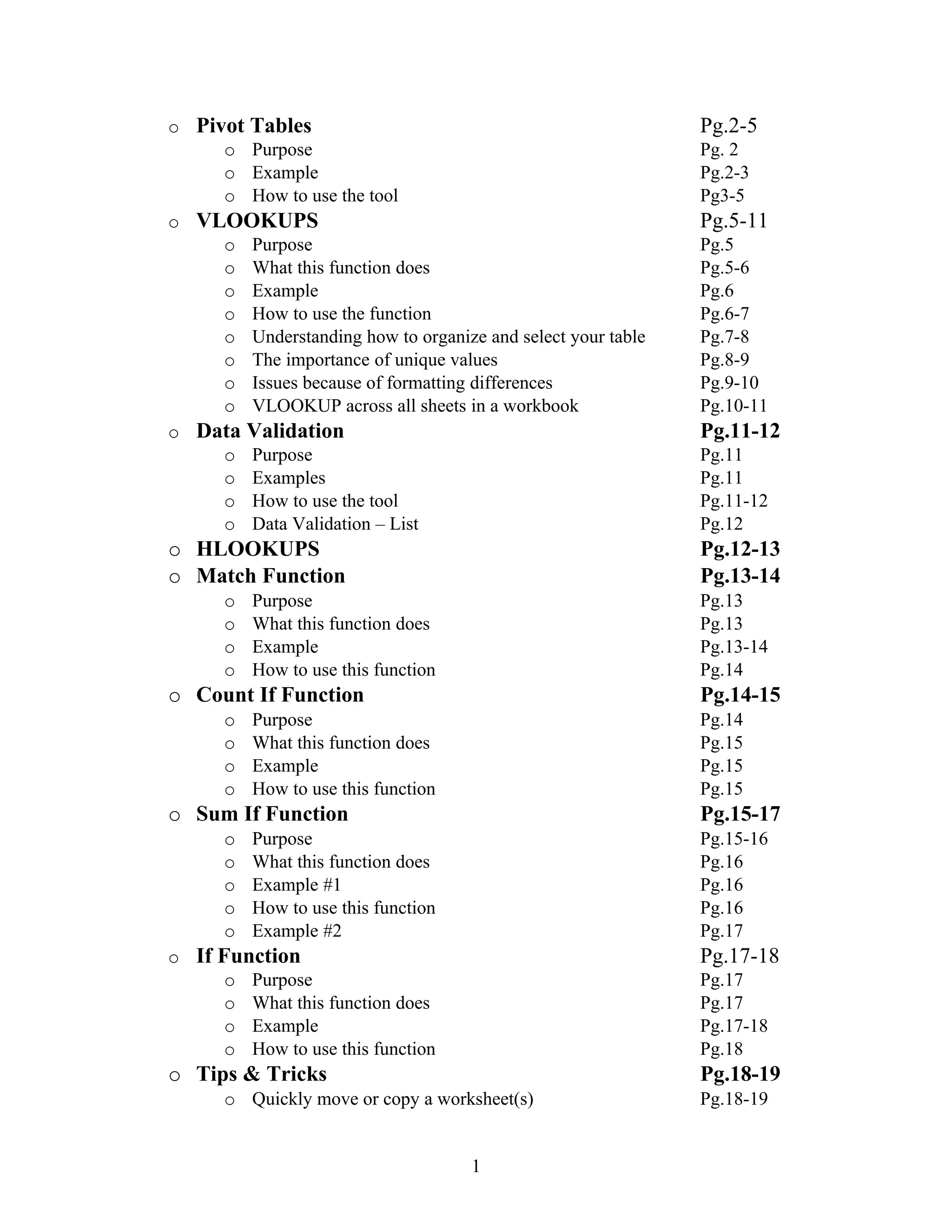 o Pivot Tables Pg.2-5
o Purpose Pg. 2
o Example Pg.2-3
o How to use the tool Pg3-5
o VLOOKUPS Pg.5-11
o Purpose Pg.5
o What this function does Pg.5-6
o Example Pg.6
o How to use the function Pg.6-7
o Understanding how to organize and select your table Pg.7-8
o The importance of unique values Pg.8-9
o Issues because of formatting differences Pg.9-10
o VLOOKUP across all sheets in a workbook Pg.10-11
o Data Validation Pg.11-12
o Purpose Pg.11
o Examples Pg.11
o How to use the tool Pg.11-12
o Data Validation – List Pg.12
o HLOOKUPS Pg.12-13
o Match Function Pg.13-14
o Purpose Pg.13
o What this function does Pg.13
o Example Pg.13-14
o How to use this function Pg.14
o Count If Function Pg.14-15
o Purpose Pg.14
o What this function does Pg.15
o Example Pg.15
o How to use this function Pg.15
o Sum If Function Pg.15-17
o Purpose Pg.15-16
o What this function does Pg.16
o Example #1 Pg.16
o How to use this function Pg.16
o Example #2 Pg.17
o If Function Pg.17-18
o Purpose Pg.17
o What this function does Pg.17
o Example Pg.17-18
o How to use this function Pg.18
o Tips & Tricks Pg.18-19
o Quickly move or copy a worksheet(s) Pg.18-19

1